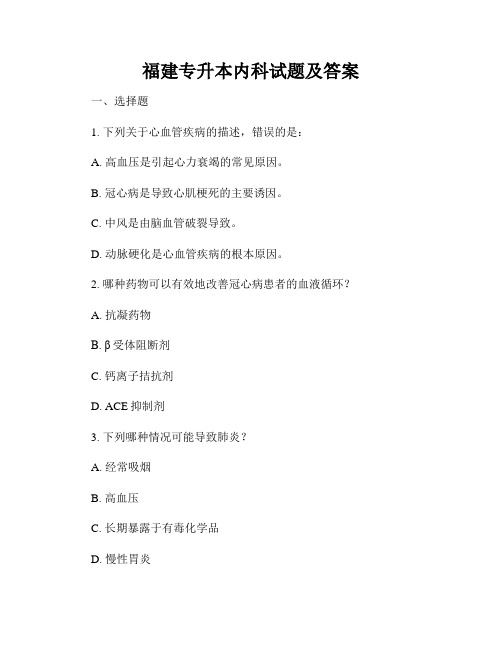 福建专升本内科试题及答案

一、选择题

1. 下列关于心血管疾病的描述，错误的是：

A. 高血压是引起心力衰竭的常见原因。

B. 冠心病是导致心肌梗死的主要诱因。

C. 中风是由脑血管破裂导致。

D. 动脉硬化是心血管疾病的根本原因。

2. 哪种药物可以有效地改善冠心病患者的血液循环？

A. 抗凝药物

B. β 受体阻断剂

C. 钙离子拮抗剂

D. ACE 抑制剂

3. 下列哪种情况可能导致肺炎？

A. 经常吸烟

B. 高血压

C. 长期暴露于有毒化学品

D. 慢性胃炎